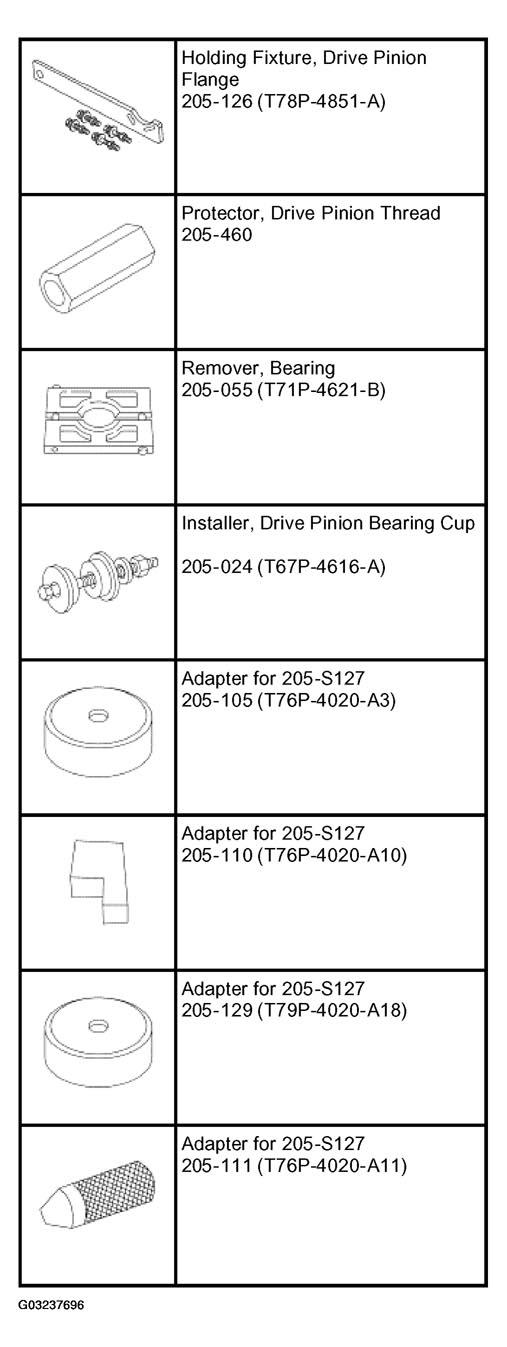 | | |
|---|---|
| | Holding Fixture, Drive Pinion Flange 205-126 (T78P-4851-A) |
| | Protector, Drive Pinion Thread 205-460 |
| | Remover, Bearing 205-055 (T71P-4621-B) |
| | Installer, Drive Pinion Bearing Cup 205-024 (T67P-4616-A) |
| | Adapter for 205-S127 205-105 (T76P-4020-A3) |
| | Adapter for 205-S127 205-110 (T76P-4020-A10) |
| | Adapter for 205-S127 205-129 (T79P-4020-A18) |
| | Adapter for 205-S127 205-111 (T76P-4020-A11) |

G03237696